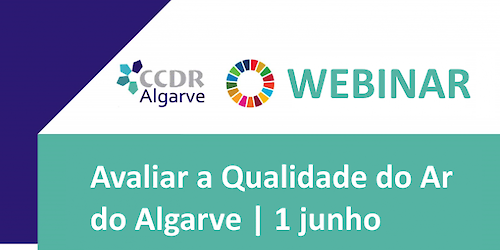 CCDR
Algarve

WEBINAR

Avaliar a Qualidade do Ar do Algarve | 1 junho